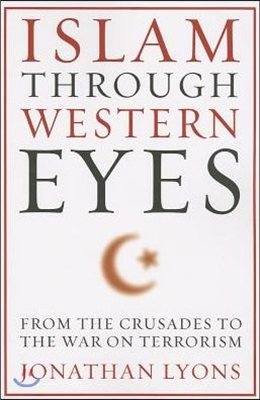 ISLAM
THROUGH
WESTERN
EYES

FROM THE CRUSADES TO
THE WAR ON TERRORISM

JONATHAN LYONS